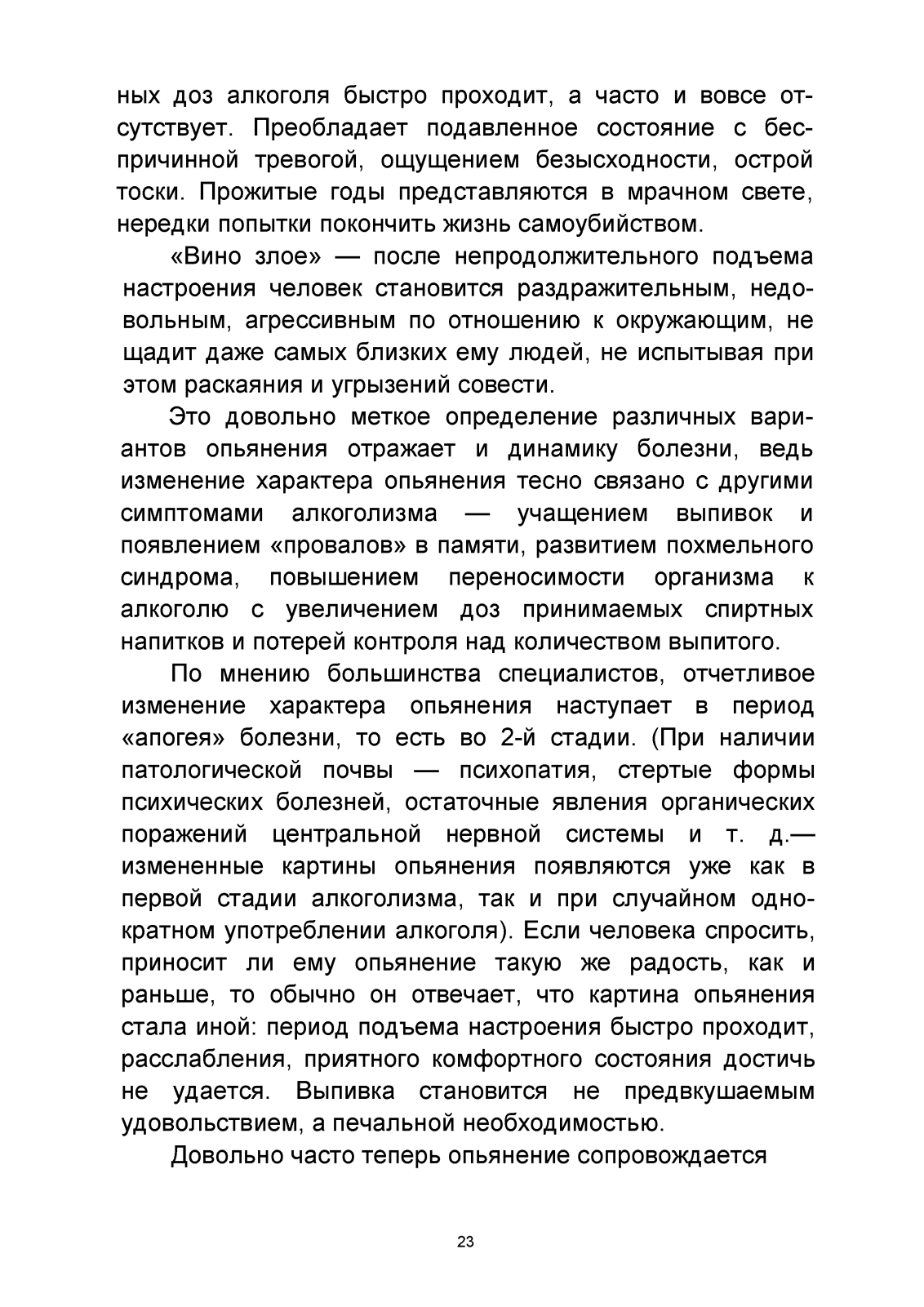 ных доз алкоголя быстро проходит, а часто и вовсе отсутствует. Преобладает подавленное состояние с беспричинной тревогой, ощущением безысходности, острой тоски. Прожитые годы представляются в мрачном свете, нередки попытки покончить жизнь самоубийством.

«Вино злое» — после непродолжительного подъема настроения человек становится раздражительным, недовольным, агрессивным по отношению к окружающим, не щадит даже самых близких ему людей, не испытывая при этом раскаяния и угрызений совести.

Это довольно меткое определение различных вариантов опьянения отражает и динамику болезни, ведь изменение характера опьянения тесно связано с другими симптомами алкоголизма — учащением выпивок и появлением «провалов» в памяти, развитием похмельного синдрома, повышением переносимости организма к алкоголю с увеличением доз принимаемых спиртных напитков и потерей контроля над количеством выпитого.

По мнению большинства специалистов, отчетливое изменение характера опьянения наступает в период «апогея» болезни, то есть во 2-й стадии. (При наличии патологической почвы — психопатия, стертые формы психических болезней, остаточные явления органических поражений центральной нервной системы и т. д.— измененные картины опьянения появляются уже как в первой стадии алкоголизма, так и при случайном однократном употреблении алкоголя). Если человека спросить, приносит ли ему опьянение такую же радость, как и раньше, то обычно он отвечает, что картина опьянения стала иной: период подъема настроения быстро проходит, расслабления, приятного комфортного состояния достичь не удается. Выпивка становится не предвкушаемым удовольствием, а печальной необходимостью.

Довольно часто теперь опьянение сопровождается

23